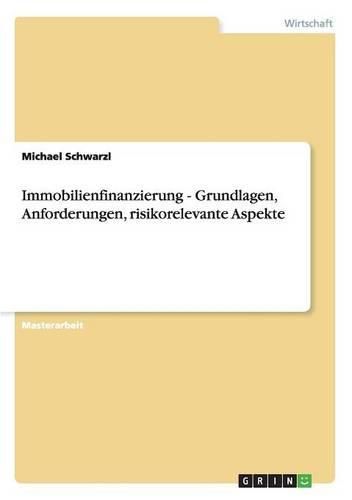 Wirtschaft

Michael Schwarzl

Immobilienfinanzierung - Grundlagen, Anforderungen, risikorelevante Aspekte

Masterarbeit

GRIN